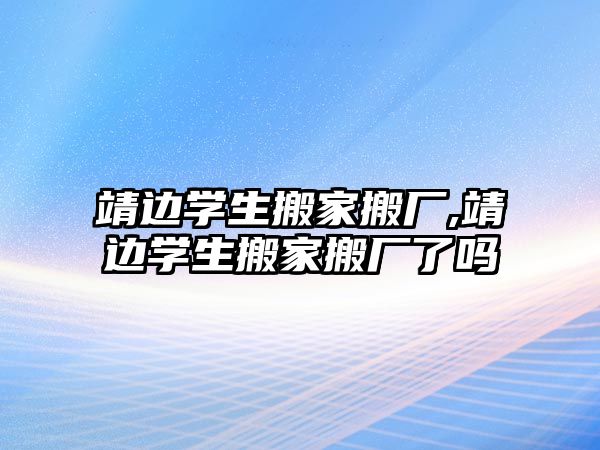 靖边学生搬家搬厂,靖边学生搬家搬厂了吗